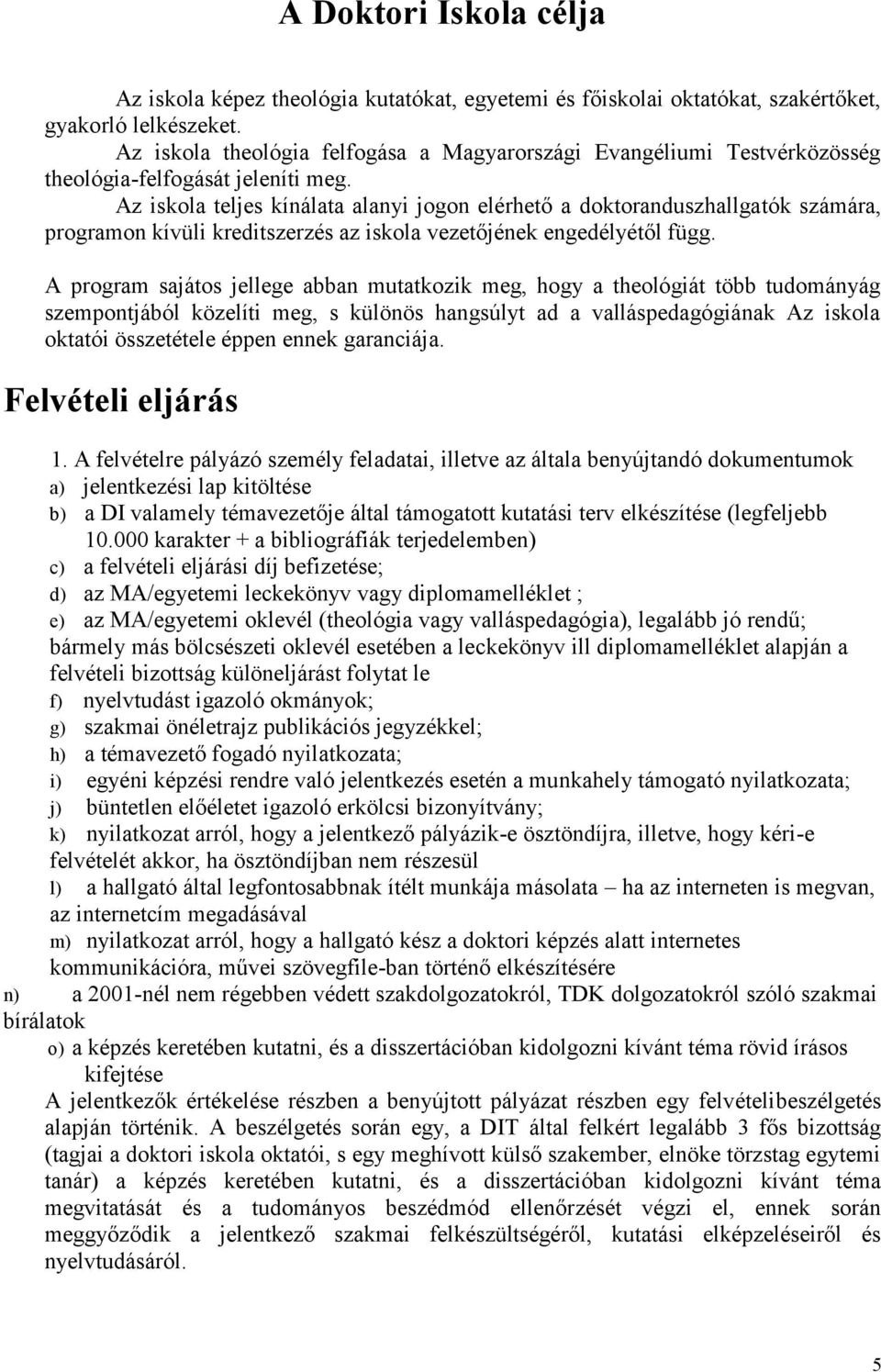 A Doktori Iskola célja

Az iskola képez theológia kutatókat, egyetemi és főiskolai oktatókat, szakértőket, gyakorló lelkészeket.

Az iskola theológia felfogása a Magyarországi Evangéliumi Testvérközösség theológia-felfogását jeleníti meg.

Az iskola teljes kínálata alanyi jogon elérhető a doktoranduszhallgatók számára, programon kívüli kreditszerzés az iskola vezetőjének engedélyétől függ.

A program sajátos jellege abban mutatkozik meg, hogy a theológiát több tudományág szempontjából közelíti meg, s különös hangsúlyt ad a valláspedagógiának Az iskola oktatói összetétele éppen ennek garanciája.

Felvételi eljárás

1. A felvételre pályázó személy feladatai, illetve az általa benyújtandó dokumentumok
a) jelentkezési lap kitöltése
b) a DI valamely témavezetője által támogatott kutatási terv elkészítése (legfeljebb 10.000 karakter + a bibliográfiák terjedelemben)
c) a felvételi eljárási díj befizetése;
d) az MA/egyetemi leckekönyv vagy diplomamelléklet ;
e) az MA/egyetemi oklevél (theológia vagy valláspedagógia), legalább jó rendű; bármely más bölcsészeti oklevél esetében a leckekönyv ill diplomamelléklet alapján a felvételi bizottság különeljárást folytat le
f) nyelvtudást igazoló okmányok;
g) szakmai önéletrajz publikációs jegyzékkel;
h) a témavezető fogadó nyilatkozata;
i) egyéni képzési rendre való jelentkezés esetén a munkahely támogató nyilatkozata;
j) büntetlen előéletet igazoló erkölcsi bizonyítvány;
k) nyilatkozat arról, hogy a jelentkező pályázik-e ösztöndíjra, illetve, hogy kéri-e felvételét akkor, ha ösztöndíjban nem részesül
l) a hallgató által legfontosabbnak ítélt munkája másolata – ha az interneten is megvan, az internetcím megadásával
m) nyilatkozat arról, hogy a hallgató kész a doktori képzés alatt internetes kommunikációra, művei szövegfile-ban történő elkészítésére
n) a 2001-nél nem régebben védett szakdolgozatokról, TDK dolgozatokról szóló szakmai bírálatok
o) a képzés keretében kutatni, és a disszertációban kidolgozni kívánt téma rövid írásos kifejtése

A jelentkezők értékelése részben a benyújtott pályázat részben egy felvételibeszélgetés alapján történik. A beszélgetés során egy, a DIT által felkért legalább 3 fős bizottság (tagjai a doktori iskola oktatói, s egy meghívott külső szakember, elnöke törzstag egytemi tanár) a képzés keretében kutatni, és a disszertációban kidolgozni kívánt téma megvitatását és a tudományos beszédmód ellenőrzését végzi el, ennek során meggyőződik a jelentkező szakmai felkészültségéről, kutatási elképzeléseiről és nyelvtudásáról.

5